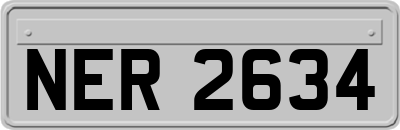 NER 2634